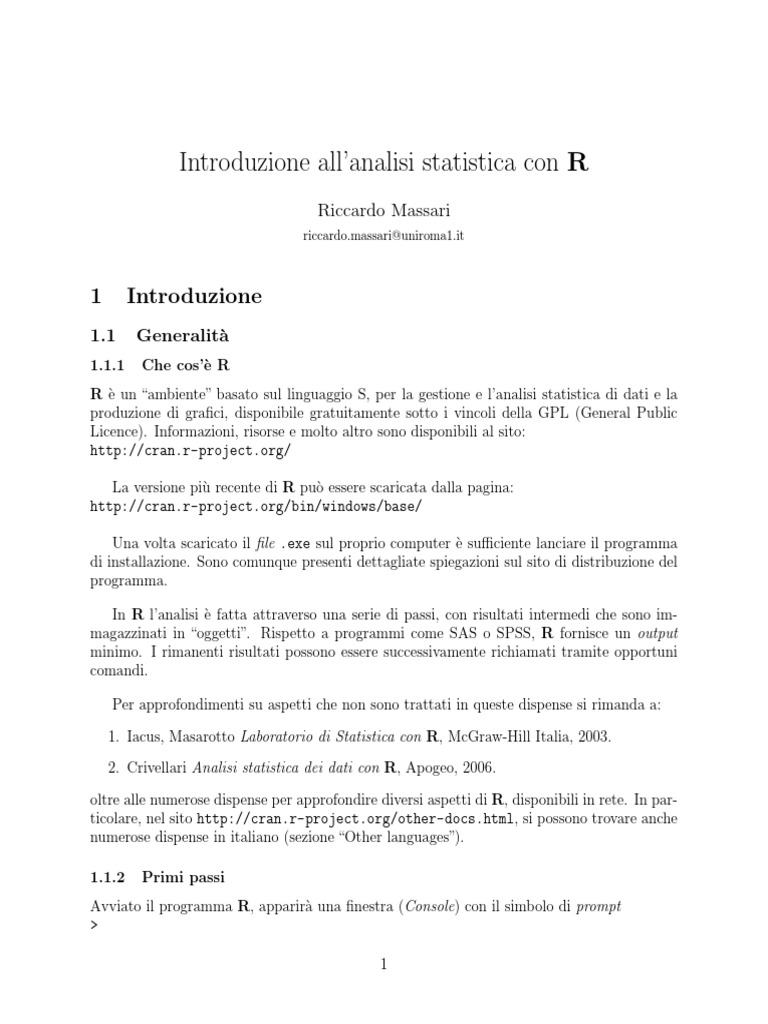 Introduzione all'analisi statistica con R

Riccardo Massari

riccardo.massari@uniroma1.it

1 Introduzione

1.1 Generalità

1.1.1 Che cos'è R

R è un "ambiente" basato sul linguaggio S, per la gestione e l'analisi statistica di dati e la produzione di grafici, disponibile gratuitamente sotto i vincoli della GPL (General Public Licence). Informazioni, risorse e molto altro sono disponibili al sito:
http://cran.r-project.org/

La versione più recente di R può essere scaricata dalla pagina:
http://cran.r-project.org/bin/windows/base/

Una volta scaricato il file .exe sul proprio computer è sufficiente lanciare il programma di installazione. Sono comunque presenti dettagliate spiegazioni sul sito di distribuzione del programma.

In R l'analisi è fatta attraverso una serie di passi, con risultati intermedi che sono immagazzinati in "oggetti". Rispetto a programmi come SAS o SPSS, R fornisce un output minimo. I rimanenti risultati possono essere successivamente richiamati tramite opportuni comandi.

Per approfondimenti su aspetti che non sono trattati in queste dispense si rimanda a:

1. Iacus, Masarotto Laboratorio di Statistica con R, McGraw-Hill Italia, 2003.

2. Crivellari Analisi statistica dei dati con R, Apogeo, 2006.

oltre alle numerose dispense per approfondire diversi aspetti di R, disponibili in rete. In particolare, nel sito http://cran.r-project.org/other-docs.html, si possono trovare anche numerose dispense in italiano (sezione "Other languages").

1.1.2 Primi passi

Avviato il programma R, apparirà una finestra (Console) con il simbolo di prompt
>

1